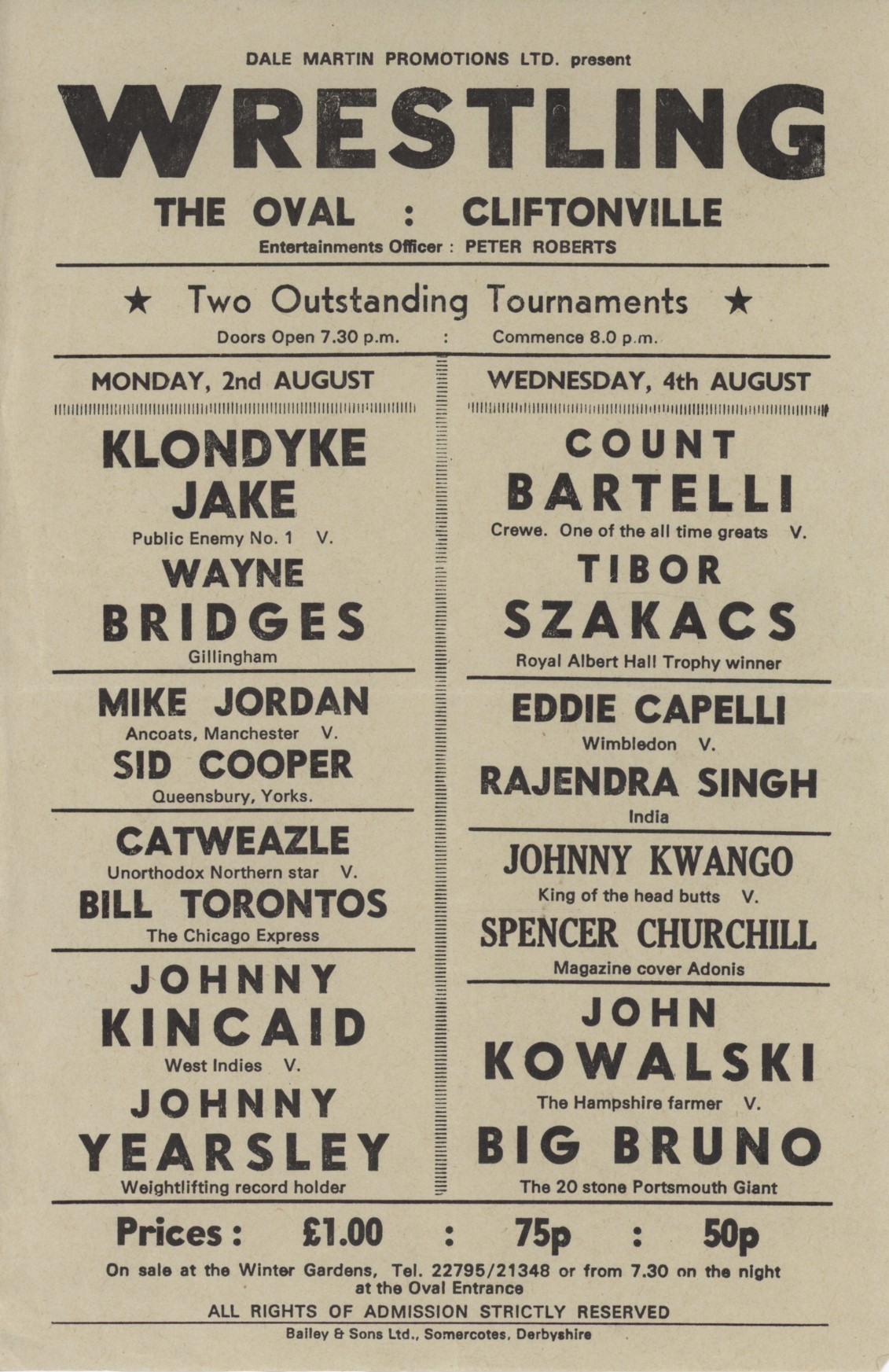 DALE MARTIN PROMOTIONS LTD. present

WRESTLING

THE OVAL : CLIFTONVILLE

Entertainments Officer : PETER ROBERTS

★ Two Outstanding Tournaments ★

Doors Open 7.30 p.m. : Commence 8.0 p.m.

MONDAY, 2nd AUGUST

KLONDYKE JAKE

Public Enemy No. 1 V.

WAYNE BRIDGES

Gillingham

MIKE JORDAN

Ancoats, Manchester V.

SID COOPER

Queensbury, Yorks.

CATWEAZLE

Unorthodox Northern star V.

BILL TORONTOS

The Chicago Express

JOHNNY KINCAID

West Indies V.

JOHNNY YEARSLEY

Weightlifting record holder

WEDNESDAY, 4th AUGUST

COUNT BARTELLI

Crewe. One of the all time greats V.

TIBOR SZAKACS

Royal Albert Hall Trophy winner

EDDIE CAPELLI

Wimbledon V.

RAJENDRA SINGH

India

JOHNNY KWANGO

King of the head butts V.

SPENCER CHURCHILL

Magazine cover Adonis

JOHN KOWALSKI

The Hampshire farmer V.

BIG BRUNO

The 20 stone Portsmouth Giant

Prices : £1.00 : 75p : 50p

On sale at the Winter Gardens, Tel. 22795/21348 or from 7.30 on the night at the Oval Entrance

ALL RIGHTS OF ADMISSION STRICTLY RESERVED

Bailey & Sons Ltd., Somercotes, Derbyshire